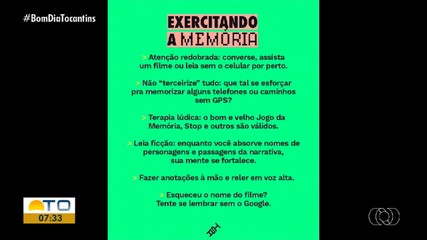 #BomDiaTocantins

EXERCITANDO
A MEMÓRIA

> Atenção redobrada: converse, assista um filme ou leia sem o celular por perto.

> Não "terceirize" tudo: que tal se esforçar pra memorizar alguns telefones ou caminhos sem GPS?

> Terapia lúdica: o bom e velho Jogo da Memória, Stop e outros são válidos.

> Leia ficção: enquanto você absorve nomes de personagens e passagens da narrativa, sua mente se fortalece.

> Fazer anotações à mão e reler em voz alta.

> Esqueceu o nome do filme? Tente se lembrar sem o Google.

TO
07:33